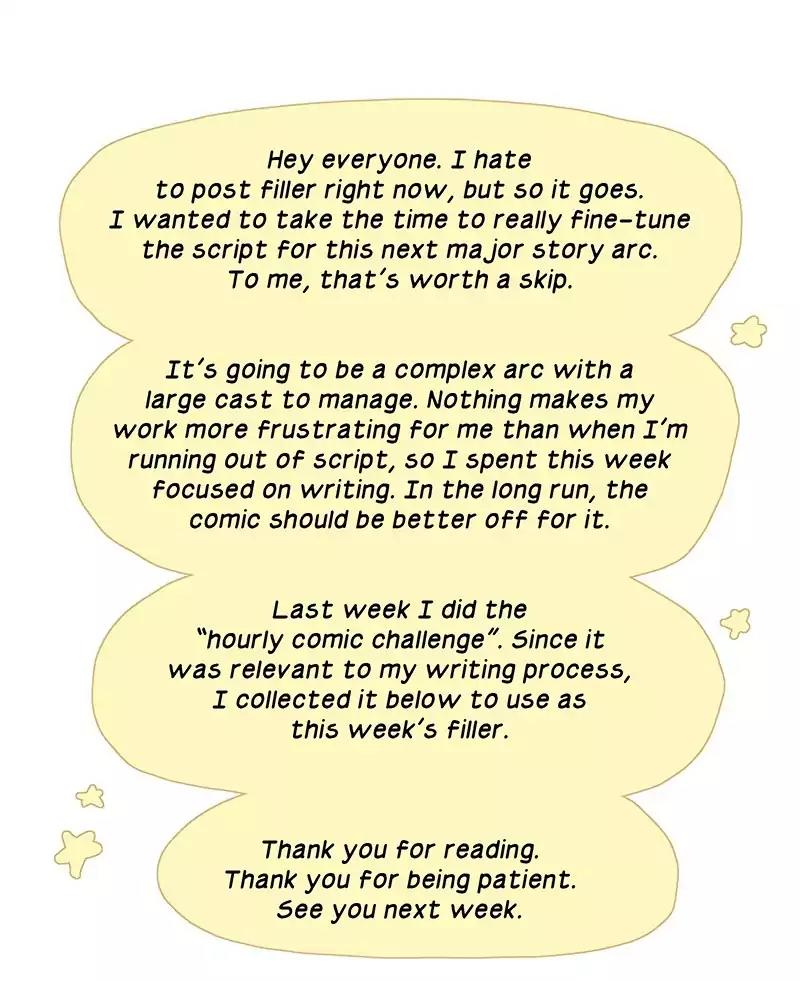 Hey everyone. I hate to post filler right now, but so it goes. I wanted to take the time to really fine-tune the script for this next major story arc. To me, that's worth a skip.

It's going to be a complex arc with a large cast to manage. Nothing makes my work more frustrating for me than when I'm running out of script, so I spent this week focused on writing. In the long run, the comic should be better off for it.

Last week I did the "hourly comic challenge". Since it was relevant to my writing process, I collected it below to use as this week's filler.

Thank you for reading.
Thank you for being patient.
See you next week.